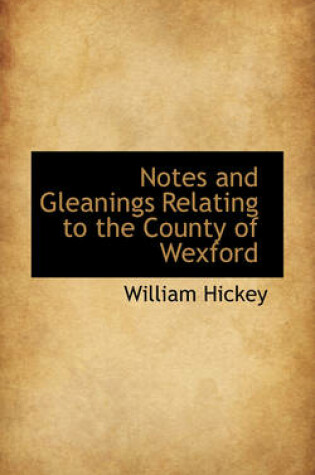 Notes and Gleanings Relating to the County of Wexford

William Hickey